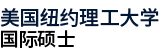 美国纽约理工大学
国际硕士